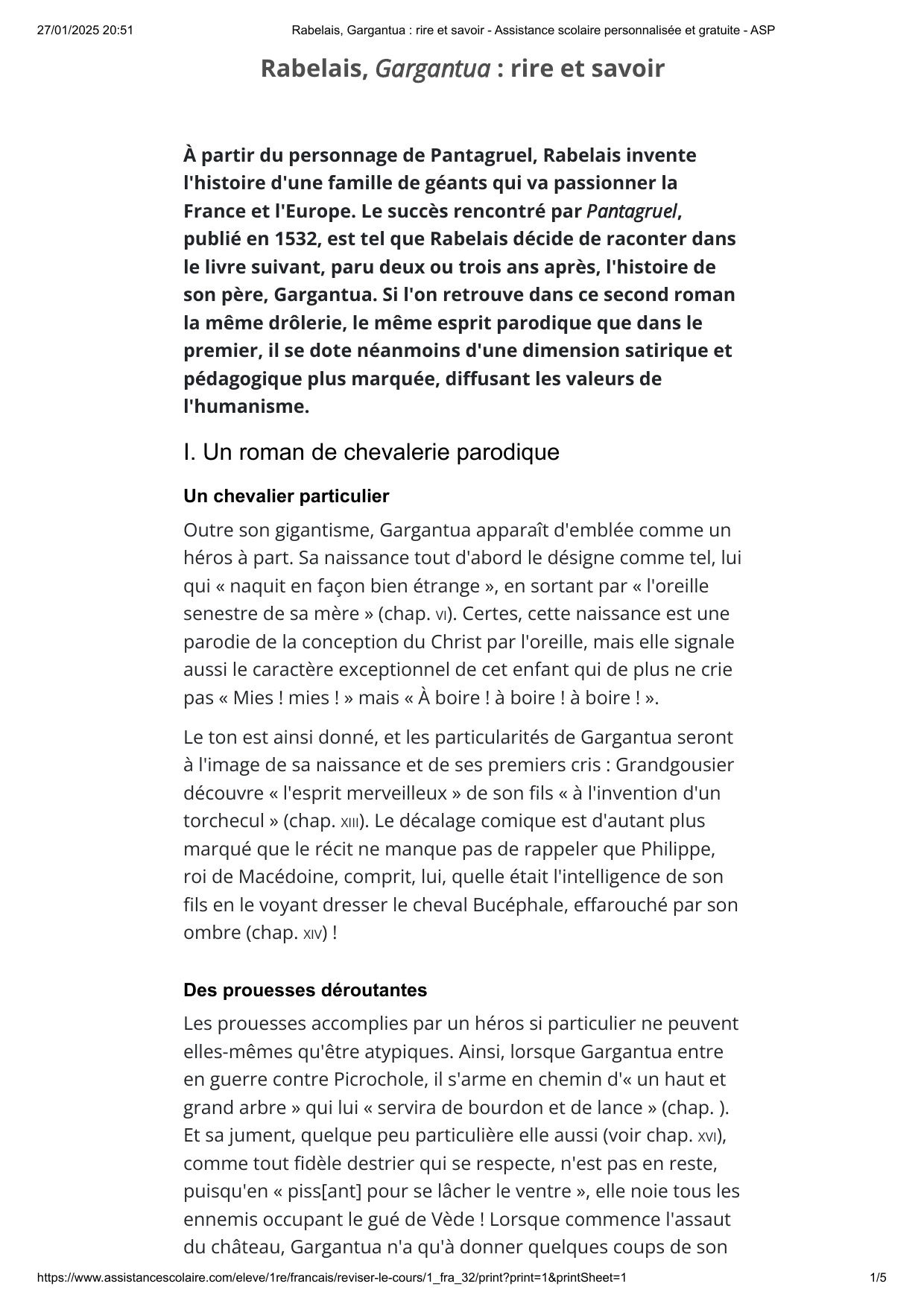 27/01/2025 20:51 Rabelais, Gargantua : rire et savoir - Assistance scolaire personnalisée et gratuite - ASP

Rabelais, Gargantua : rire et savoir

À partir du personnage de Pantagruel, Rabelais invente l'histoire d'une famille de géants qui va passionner la France et l'Europe. Le succès rencontré par Pantagruel, publié en 1532, est tel que Rabelais décide de raconter dans le livre suivant, paru deux ou trois ans après, l'histoire de son père, Gargantua. Si l'on retrouve dans ce second roman la même drôlerie, le même esprit parodique que dans le premier, il se dote néanmoins d'une dimension satirique et pédagogique plus marquée, diffusant les valeurs de l'humanisme.

I. Un roman de chevalerie parodique

Un chevalier particulier

Outre son gigantisme, Gargantua apparaît d'emblée comme un héros à part. Sa naissance tout d'abord le désigne comme tel, lui qui « naquit en façon bien étrange », en sortant par « l'oreille senestre de sa mère » (chap. VI). Certes, cette naissance est une parodie de la conception du Christ par l'oreille, mais elle signale aussi le caractère exceptionnel de cet enfant qui de plus ne crie pas « Mies ! mies ! » mais « À boire ! à boire ! à boire ! ».

Le ton est ainsi donné, et les particularités de Gargantua seront à l'image de sa naissance et de ses premiers cris : Grandgousier découvre « l'esprit merveilleux » de son fils « à l'invention d'un torchecul » (chap. XIII). Le décalage comique est d'autant plus marqué que le récit ne manque pas de rappeler que Philippe, roi de Macédoine, comprit, lui, quelle était l'intelligence de son fils en le voyant dresser le cheval Bucéphale, effarouché par son ombre (chap. XIV) !

Des prouesses déroutantes

Les prouesses accomplies par un héros si particulier ne peuvent elles-mêmes qu'être atypiques. Ainsi, lorsque Gargantua entre en guerre contre Picrochole, il s'arme en chemin d'« un haut et grand arbre » qui lui « servira de bourdon et de lance » (chap. ). Et sa jument, quelque peu particulière elle aussi (voir chap. XVI), comme tout fidèle destrier qui se respecte, n'est pas en reste, puisqu'en « piss[ant] pour se lâcher le ventre », elle noie tous les ennemis occupant le gué de Vède ! Lorsque commence l'assaut du château, Gargantua n'a qu'à donner quelques coups de son

https://www.assistancescolaire.com/eleve/1re/francais/reviser-le-cours/1_fra_32/print?print=1&printSheet=1 1/5